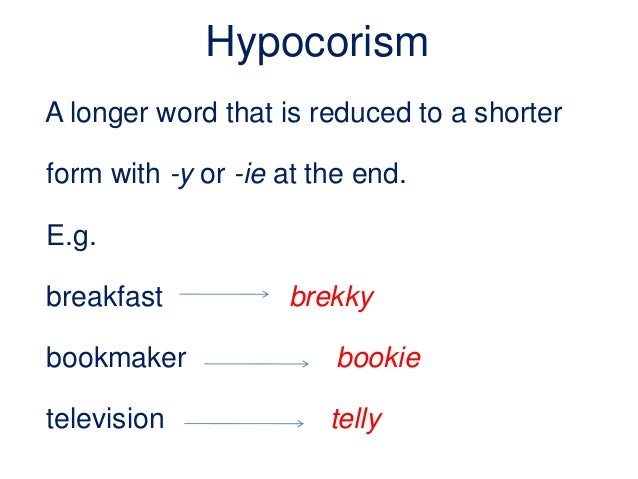 Hypocorism

A longer word that is reduced to a shorter form with -y or -ie at the end.

E.g.

breakfast → brekky

bookmaker → bookie

television → telly